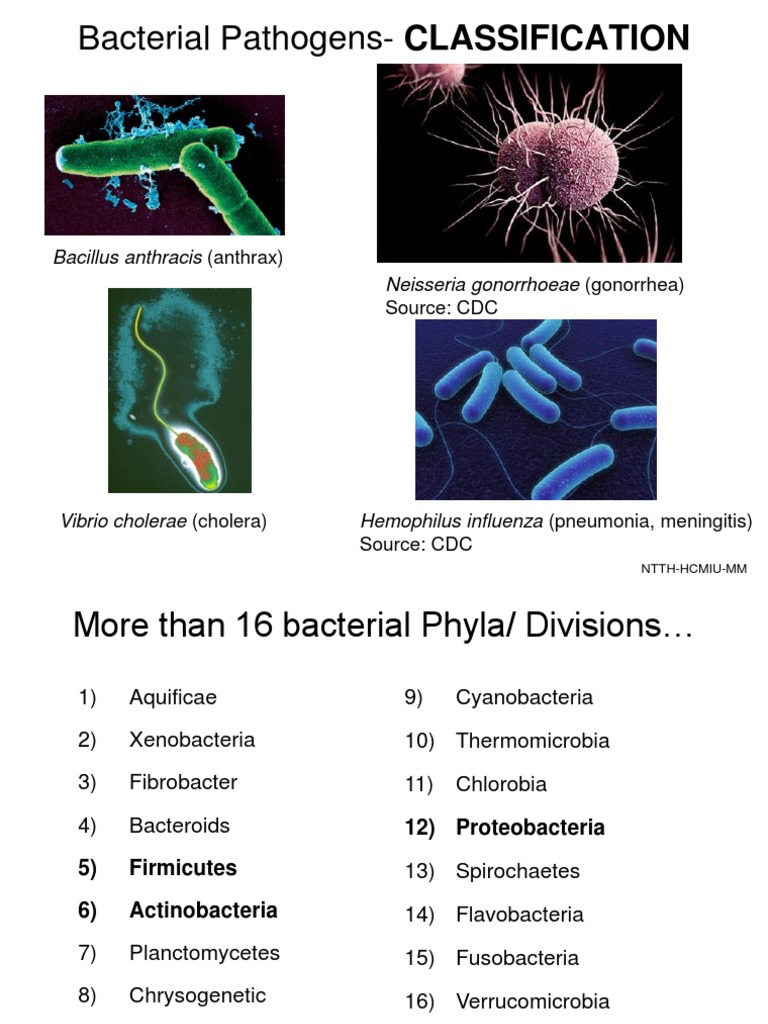 Bacterial Pathogens- CLASSIFICATION

Bacillus anthracis (anthrax)

Neisseria gonorrhoeae (gonorrhea)
Source: CDC

Vibrio cholerae (cholera)

Hemophilus influenza (pneumonia, meningitis)
Source: CDC

NTTH-HCMIU-MM

More than 16 bacterial Phyla/ Divisions…

1) Aquificae
2) Xenobacteria
3) Fibrobacter
4) Bacteroids
5) Firmicutes
6) Actinobacteria
7) Planctomycetes
8) Chrysogenetic

9) Cyanobacteria
10) Thermomicrobia
11) Chlorobia
12) Proteobacteria
13) Spirochaetes
14) Flavobacteria
15) Fusobacteria
16) Verrucomicrobia